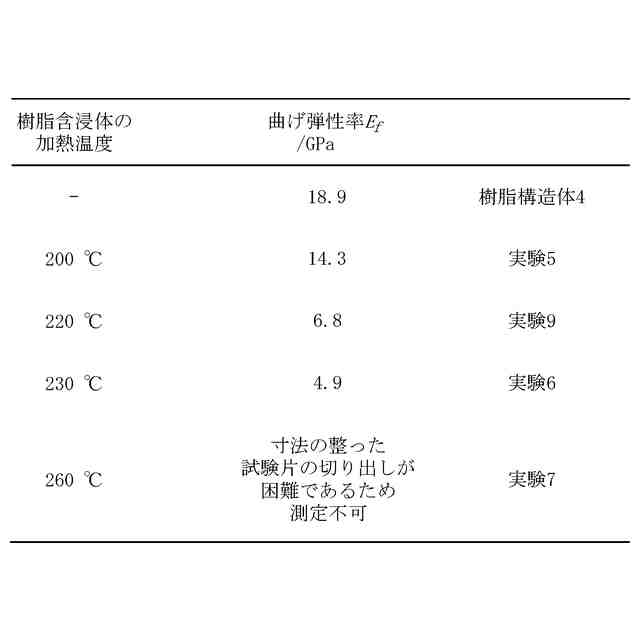 | 樹脂含浸体の加熱温度 | 曲げ弾性率$E_f$ /GPa | |
|---|---|---|
| - | 18.9 | 樹脂構造体4 |
| 200 ℃ | 14.3 | 実験5 |
| 220 ℃ | 6.8 | 実験9 |
| 230 ℃ | 4.9 | 実験6 |
| 260 ℃ | 寸法の整った試験片の切り出しが困難であるため測定不可 | 実験7 |